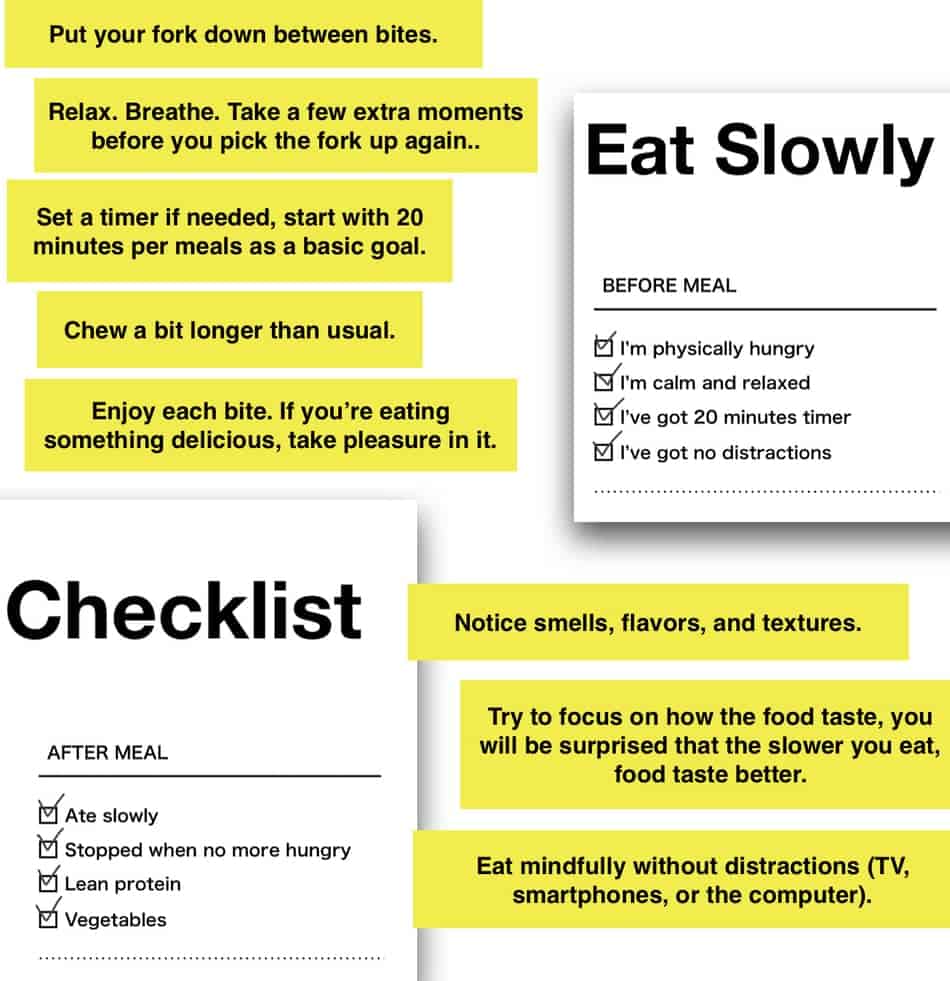 Put your fork down between bites.

Relax. Breathe. Take a few extra moments before you pick the fork up again..

Set a timer if needed, start with 20 minutes per meals as a basic goal.

Chew a bit longer than usual.

Enjoy each bite. If you're eating something delicious, take pleasure in it.

Eat Slowly

BEFORE MEAL

☑ I'm physically hungry
☑ I'm calm and relaxed
☑ I've got 20 minutes timer
☑ I've got no distractions

Checklist

AFTER MEAL

☑ Ate slowly
☑ Stopped when no more hungry
☑ Lean protein
☑ Vegetables

Notice smells, flavors, and textures.

Try to focus on how the food taste, you will be surprised that the slower you eat, food taste better.

Eat mindfully without distractions (TV, smartphones, or the computer).